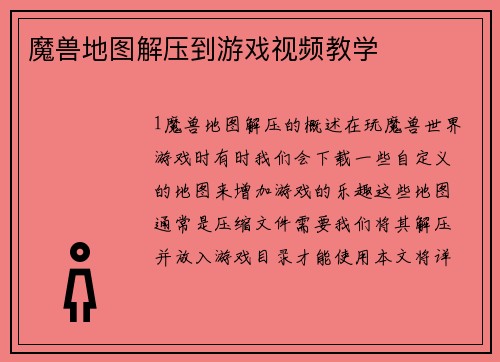 魔兽地图解压到游戏视频教学

1魔兽地图解压的概述在玩魔兽世界游戏时有时我们会下载一些自定义的地图来增加游戏的乐趣这些地图通常是压缩文件需要我们将其解压并放入游戏目录才能使用本文将详